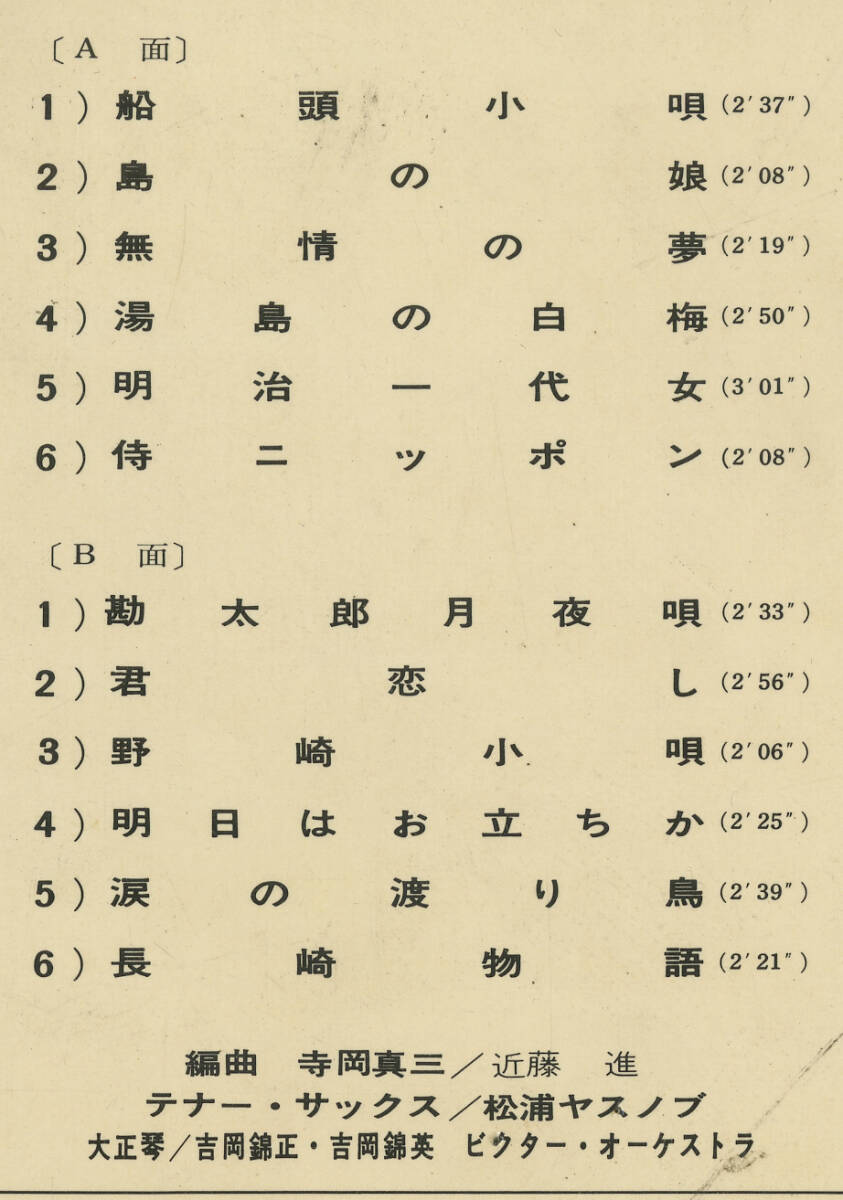 〔A　面〕
1）船頭小唄（2′37″）
2）島の娘（2′08″）
3）無情の夢（2′19″）
4）湯島の白梅（2′50″）
5）明治一代女（3′01″）
6）侍ニッポン（2′08″）

〔B　面〕
1）勘太郎月夜唄（2′33″）
2）君恋し（2′56″）
3）野崎小唄（2′06″）
4）明日はお立ちか（2′25″）
5）涙の渡り鳥（2′39″）
6）長崎物語（2′21″）

編曲　寺岡真三／近藤　進
テナー・サックス／松浦ヤスノブ
大正琴／吉岡錦正・吉岡錦英　ビクター・オーケストラ